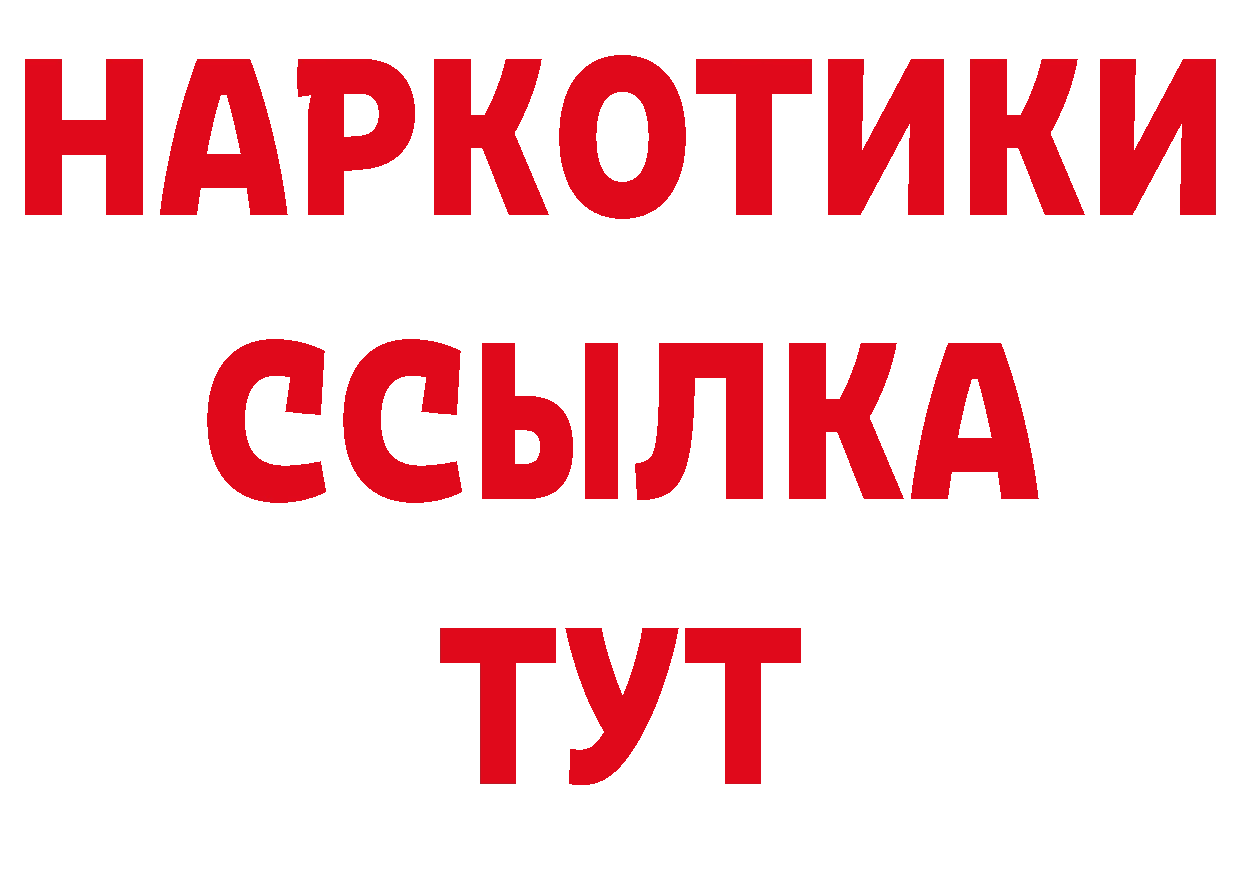 НАРКОТИКИ
ССЫЛКА
ТУТ